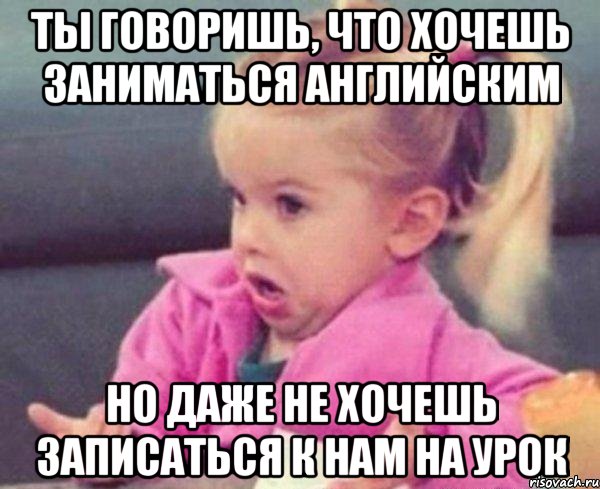 ТЫ ГОВОРИШЬ, ЧТО ХОЧЕШЬ ЗАНИМАТЬСЯ АНГЛИЙСКИМ

НО ДАЖЕ НЕ ХОЧЕШЬ ЗАПИСАТЬСЯ К НАМ НА УРОК

risovach.ru